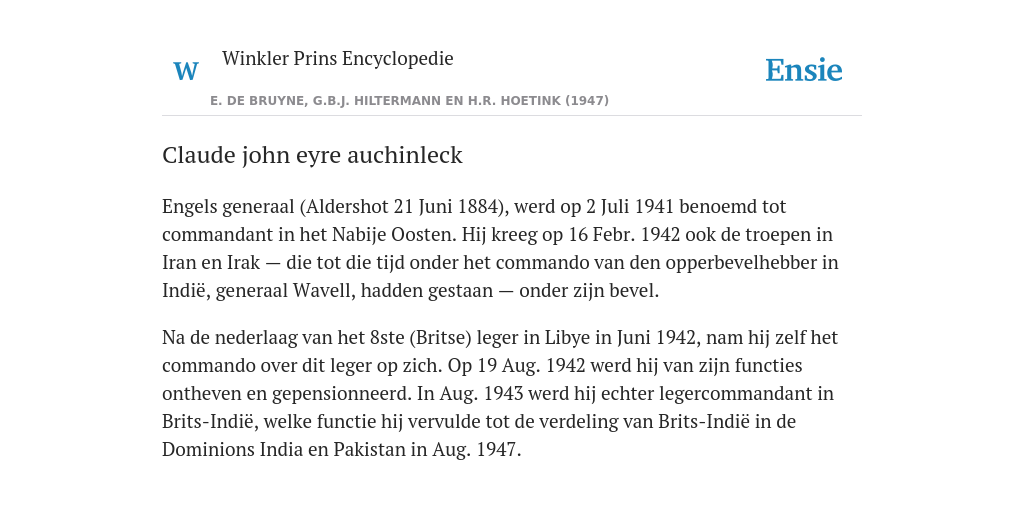 W

Winkler Prins Encyclopedie

E. DE BRUYNE, G.B.J. HILTERMANN EN H.R. HOETINK (1947)

Ensie

Claude john eyre auchinleck

Engels generaal (Aldershot 21 Juni 1884), werd op 2 Juli 1941 benoemd tot commandant in het Nabije Oosten. Hij kreeg op 16 Febr. 1942 ook de troepen in Iran en Irak — die tot die tijd onder het commando van den opperbevelhebber in Indië, generaal Wavell, hadden gestaan — onder zijn bevel.

Na de nederlaag van het 8ste (Britse) leger in Libye in Juni 1942, nam hij zelf het commando over dit leger op zich. Op 19 Aug. 1942 werd hij van zijn functies ontheven en gepensionneerd. In Aug. 1943 werd hij echter legercommandant in Brits-Indië, welke functie hij vervulde tot de verdeling van Brits-Indië in de Dominions India en Pakistan in Aug. 1947.